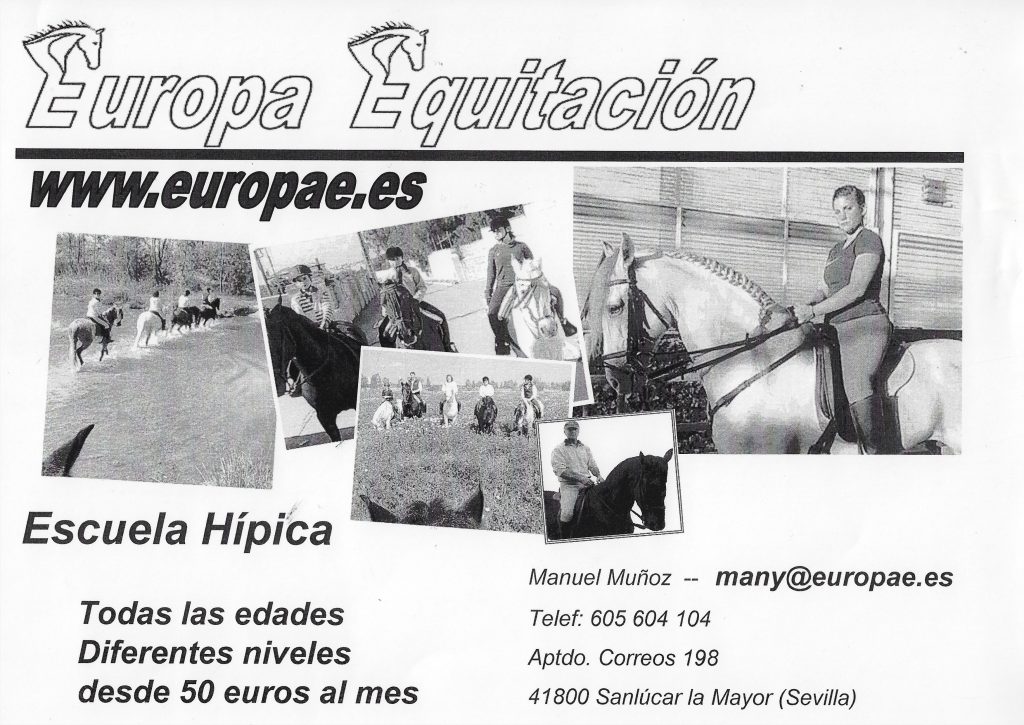 Europa Equitación

www.europae.es

Escuela Hípica

Todas las edades
Diferentes niveles
desde 50 euros al mes

Manuel Muñoz -- many@europae.es
Telef: 605 604 104
Aptdo. Correos 198
41800 Sanlúcar la Mayor (Sevilla)